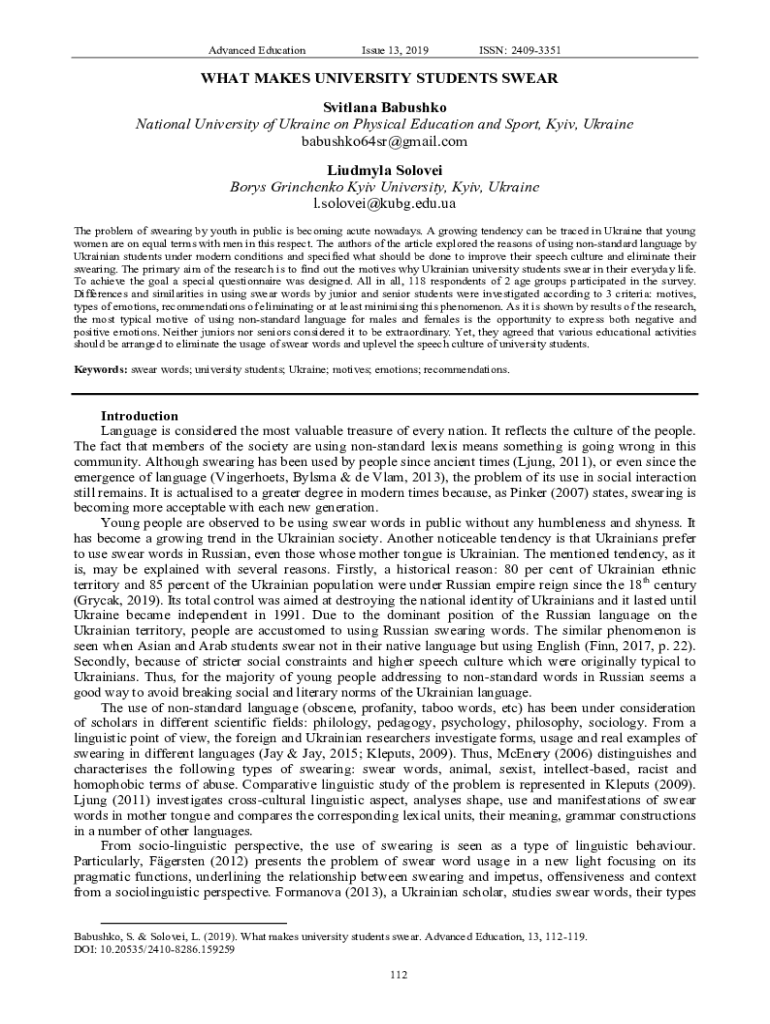 Advanced Education Issue 13, 2019 ISSN: 2409-3351

WHAT MAKES UNIVERSITY STUDENTS SWEAR

Svitlana Babushko
National University of Ukraine on Physical Education and Sport, Kyiv, Ukraine
babushko64sr@gmail.com

Liudmyla Solovei
Borys Grinchenko Kyiv University, Kyiv, Ukraine
l.solovei@kubg.edu.ua

The problem of swearing by youth in public is becoming acute nowadays. A growing tendency can be traced in Ukraine that young women are on equal terms with men in this respect. The authors of the article explored the reasons of using non-standard language by Ukrainian students under modern conditions and specified what should be done to improve their speech culture and eliminate their swearing. The primary aim of the research is to find out the motives why Ukrainian university students swear in their everyday life. To achieve the goal a special questionnaire was designed. All in all, 118 respondents of 2 age groups participated in the survey. Differences and similarities in using swear words by junior and senior students were investigated according to 3 criteria: motives, types of emotions, recommendations of eliminating or at least minimising this phenomenon. As it is shown by results of the research, the most typical motive of using non-standard language for males and females is the opportunity to express both negative and positive emotions. Neither juniors nor seniors considered it to be extraordinary. Yet, they agreed that various educational activities should be arranged to eliminate the usage of swear words and uplevel the speech culture of university students.

Keywords: swear words; university students; Ukraine; motives; emotions; recommendations.

Introduction
Language is considered the most valuable treasure of every nation. It reflects the culture of the people. The fact that members of the society are using non-standard lexis means something is going wrong in this community. Although swearing has been used by people since ancient times (Ljung, 2011), or even since the emergence of language (Vingerhoets, Bylsma & de Vlam, 2013), the problem of its use in social interaction still remains. It is actualised to a greater degree in modern times because, as Pinker (2007) states, swearing is becoming more acceptable with each new generation.

Young people are observed to be using swear words in public without any humbleness and shyness. It has become a growing trend in the Ukrainian society. Another noticeable tendency is that Ukrainians prefer to use swear words in Russian, even those whose mother tongue is Ukrainian. The mentioned tendency, as it is, may be explained with several reasons. Firstly, a historical reason: 80 per cent of Ukrainian ethnic territory and 85 percent of the Ukrainian population were under Russian empire reign since the $18^{th}$ century (Grycak, 2019). Its total control was aimed at destroying the national identity of Ukrainians and it lasted until Ukraine became independent in 1991. Due to the dominant position of the Russian language on the Ukrainian territory, people are accustomed to using Russian swearing words. The similar phenomenon is seen when Asian and Arab students swear not in their native language but using English (Finn, 2017, p. 22). Secondly, because of stricter social constraints and higher speech culture which were originally typical to Ukrainians. Thus, for the majority of young people addressing to non-standard words in Russian seems a good way to avoid breaking social and literary norms of the Ukrainian language.

The use of non-standard language (obscene, profanity, taboo words, etc) has been under consideration of scholars in different scientific fields: philology, pedagogy, psychology, philosophy, sociology. From a linguistic point of view, the foreign and Ukrainian researchers investigate forms, usage and real examples of swearing in different languages (Jay & Jay, 2015; Kleputs, 2009). Thus, McEnery (2006) distinguishes and characterises the following types of swearing: swear words, animal, sexist, intellect-based, racist and homophobic terms of abuse. Comparative linguistic study of the problem is represented in Kleputs (2009). Ljung (2011) investigates cross-cultural linguistic aspect, analyses shape, use and manifestations of swear words in mother tongue and compares the corresponding lexical units, their meaning, grammar constructions in a number of other languages.

From socio-linguistic perspective, the use of swearing is seen as a type of linguistic behaviour. Particularly, Fägersten (2012) presents the problem of swear word usage in a new light focusing on its pragmatic functions, underlining the relationship between swearing and impetus, offensiveness and context from a sociolinguistic perspective. Formanova (2013), a Ukrainian scholar, studies swear words, their types

Babushko, S. & Solovei, L. (2019). What makes university students swear. Advanced Education, 13, 112-119.
DOI: 10.20535/2410-8286.159259

112